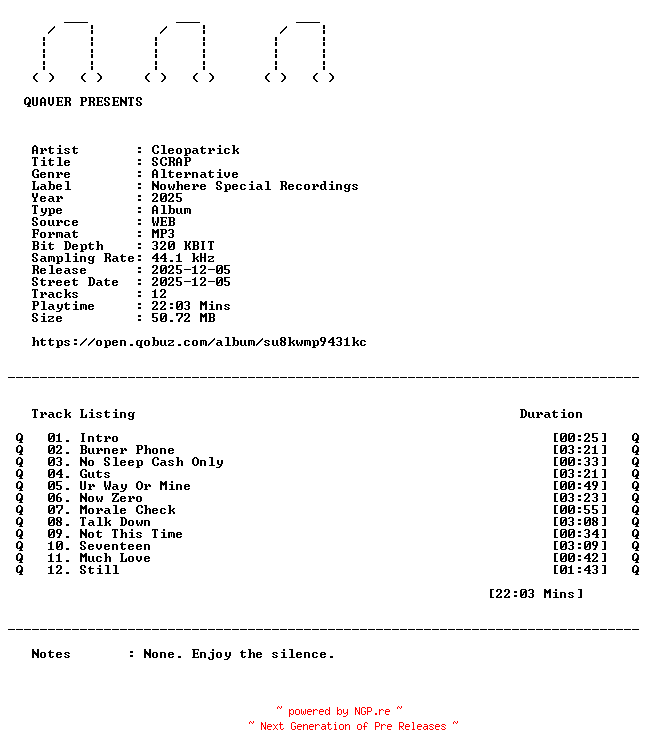 QUAVER PRESENTS

Artist : Cleopatrick
Title : SCRAP
Genre : Alternative
Label : Nowhere Special Recordings
Year : 2025
Type : Album
Source : WEB
Format : MP3
Bit Depth : 320 KBIT
Sampling Rate: 44.1 kHz
Release : 2025-12-05
Street Date : 2025-12-05
Tracks : 12
Playtime : 22:03 Mins
Size : 50.72 MB

https://open.qobuz.com/album/su8kwmp9431kc

Track Listing Duration

Q 01. Intro [00:25] Q
Q 02. Burner Phone [03:21] Q
Q 03. No Sleep Cash Only [00:33] Q
Q 04. Guts [03:21] Q
Q 05. Ur Way Or Mine [00:49] Q
Q 06. Now Zero [03:23] Q
Q 07. Morale Check [00:55] Q
Q 08. Talk Down [03:08] Q
Q 09. Not This Time [00:34] Q
Q 10. Seventeen [03:09] Q
Q 11. Much Love [00:42] Q
Q 12. Still [01:43] Q

[22:03 Mins]

Notes : None. Enjoy the silence.

~ powered by NGP.re ~
~ Next Generation of Pre Releases ~